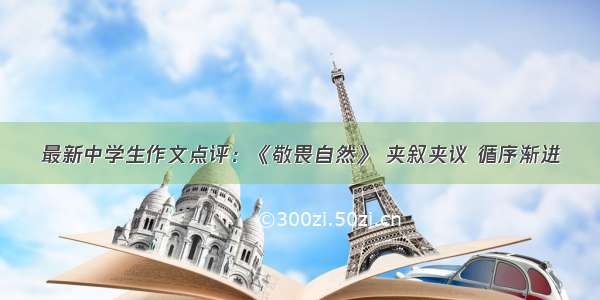 最新中学生作文点评：《敬畏自然》 夹叙夹议 循序渐进

©300zi.50zi.cn